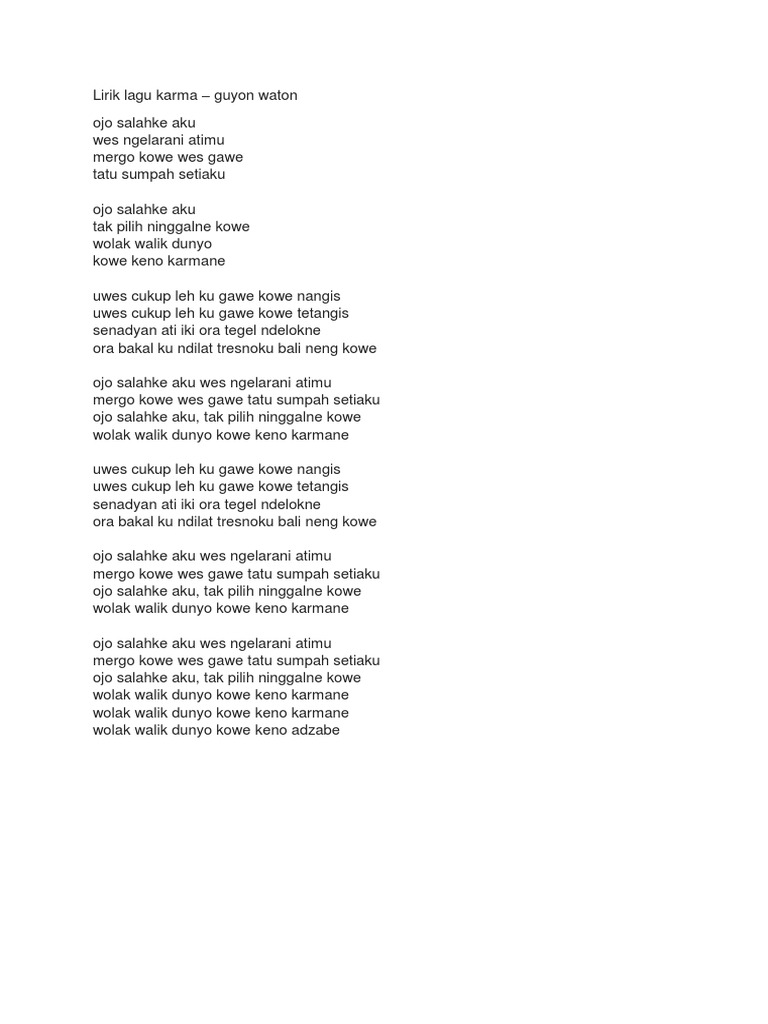 Lirik lagu karma – guyon waton

ojo salahke aku
wes ngelarani atimu
mergo kowe wes gawe
tatu sumpah setiaku

ojo salahke aku
tak pilih ninggalne kowe
wolak walik dunyo
kowe keno karmane

uwes cukup leh ku gawe kowe nangis
uwes cukup leh ku gawe kowe tetangis
senadyan ati iki ora tegel ndelokne
ora bakal ku ndilat tresnoku bali neng kowe

ojo salahke aku wes ngelarani atimu
mergo kowe wes gawe tatu sumpah setiaku
ojo salahke aku, tak pilih ninggalne kowe
wolak walik dunyo kowe keno karmane

uwes cukup leh ku gawe kowe nangis
uwes cukup leh ku gawe kowe tetangis
senadyan ati iki ora tegel ndelokne
ora bakal ku ndilat tresnoku bali neng kowe

ojo salahke aku wes ngelarani atimu
mergo kowe wes gawe tatu sumpah setiaku
ojo salahke aku, tak pilih ninggalne kowe
wolak walik dunyo kowe keno karmane

ojo salahke aku wes ngelarani atimu
mergo kowe wes gawe tatu sumpah setiaku
ojo salahke aku, tak pilih ninggalne kowe
wolak walik dunyo kowe keno karmane
wolak walik dunyo kowe keno karmane
wolak walik dunyo kowe keno adzabe